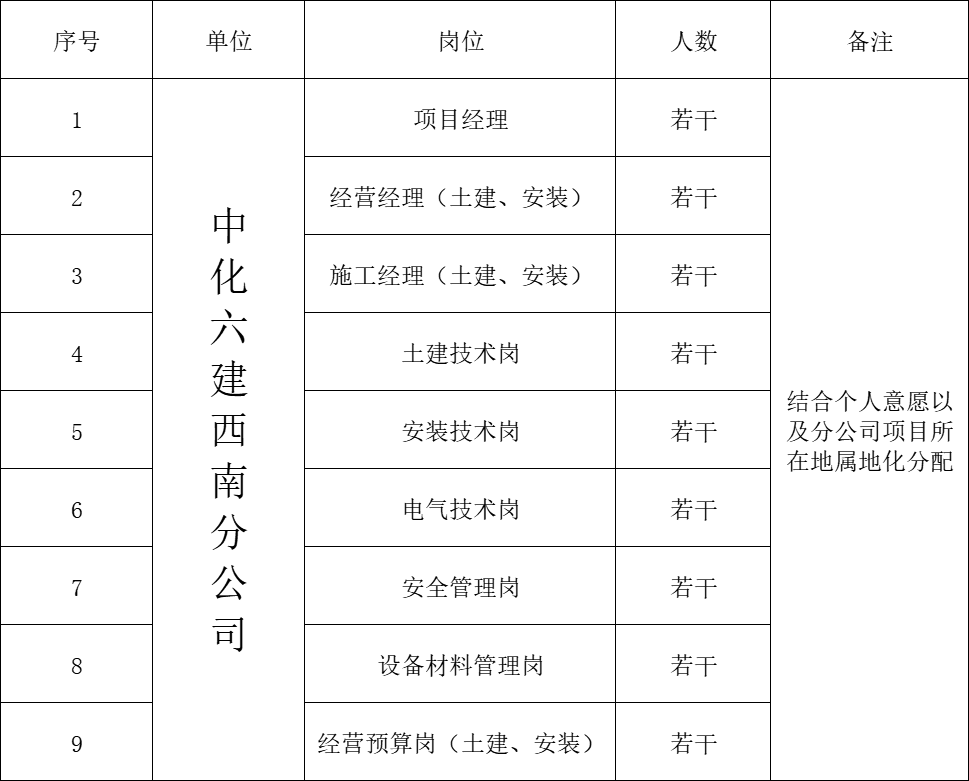 | 序号 | 单位 | 岗位 | 人数 | 备注 |
|---|---|---|---|---|
| 1 | 中化六建西南分公司 | 项目经理 | 若干 | 结合个人意愿以及分公司项目所在地属地化分配 |
| 2 | | 经营经理（土建、安装） | 若干 | |
| 3 | | 施工经理（土建、安装） | 若干 | |
| 4 | | 土建技术岗 | 若干 | |
| 5 | | 安装技术岗 | 若干 | |
| 6 | | 电气技术岗 | 若干 | |
| 7 | | 安全管理岗 | 若干 | |
| 8 | | 设备材料管理岗 | 若干 | |
| 9 | | 经营预算岗（土建、安装） | 若干 | |